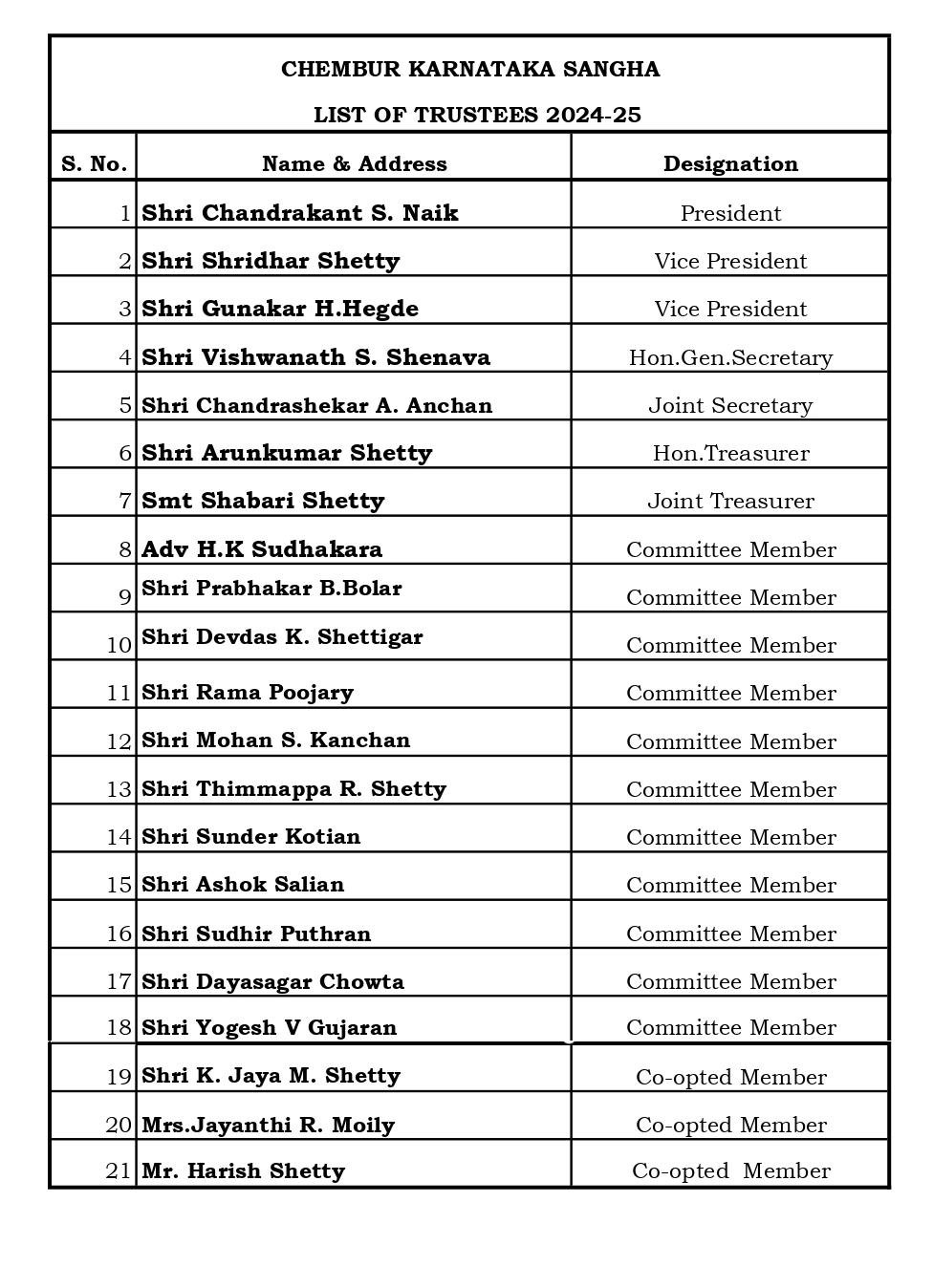 CHEMBUR KARNATAKA SANGHA

LIST OF TRUSTEES 2024-25

| S. No. | Name & Address | Designation |
|---|---|---|
| 1 | Shri Chandrakant S. Naik | President |
| 2 | Shri Shridhar Shetty | Vice President |
| 3 | Shri Gunakar H.Hegde | Vice President |
| 4 | Shri Vishwanath S. Shenava | Hon.Gen.Secretary |
| 5 | Shri Chandrashekar A. Anchan | Joint Secretary |
| 6 | Shri Arunkumar Shetty | Hon.Treasurer |
| 7 | Smt Shabari Shetty | Joint Treasurer |
| 8 | Adv H.K Sudhakara | Committee Member |
| 9 | Shri Prabhakar B.Bolar | Committee Member |
| 10 | Shri Devdas K. Shettigar | Committee Member |
| 11 | Shri Rama Poojary | Committee Member |
| 12 | Shri Mohan S. Kanchan | Committee Member |
| 13 | Shri Thimmappa R. Shetty | Committee Member |
| 14 | Shri Sunder Kotian | Committee Member |
| 15 | Shri Ashok Salian | Committee Member |
| 16 | Shri Sudhir Puthran | Committee Member |
| 17 | Shri Dayasagar Chowta | Committee Member |
| 18 | Shri Yogesh V Gujaran | Committee Member |
| 19 | Shri K. Jaya M. Shetty | Co-opted Member |
| 20 | Mrs.Jayanthi R. Moily | Co-opted Member |
| 21 | Mr. Harish Shetty | Co-opted Member |